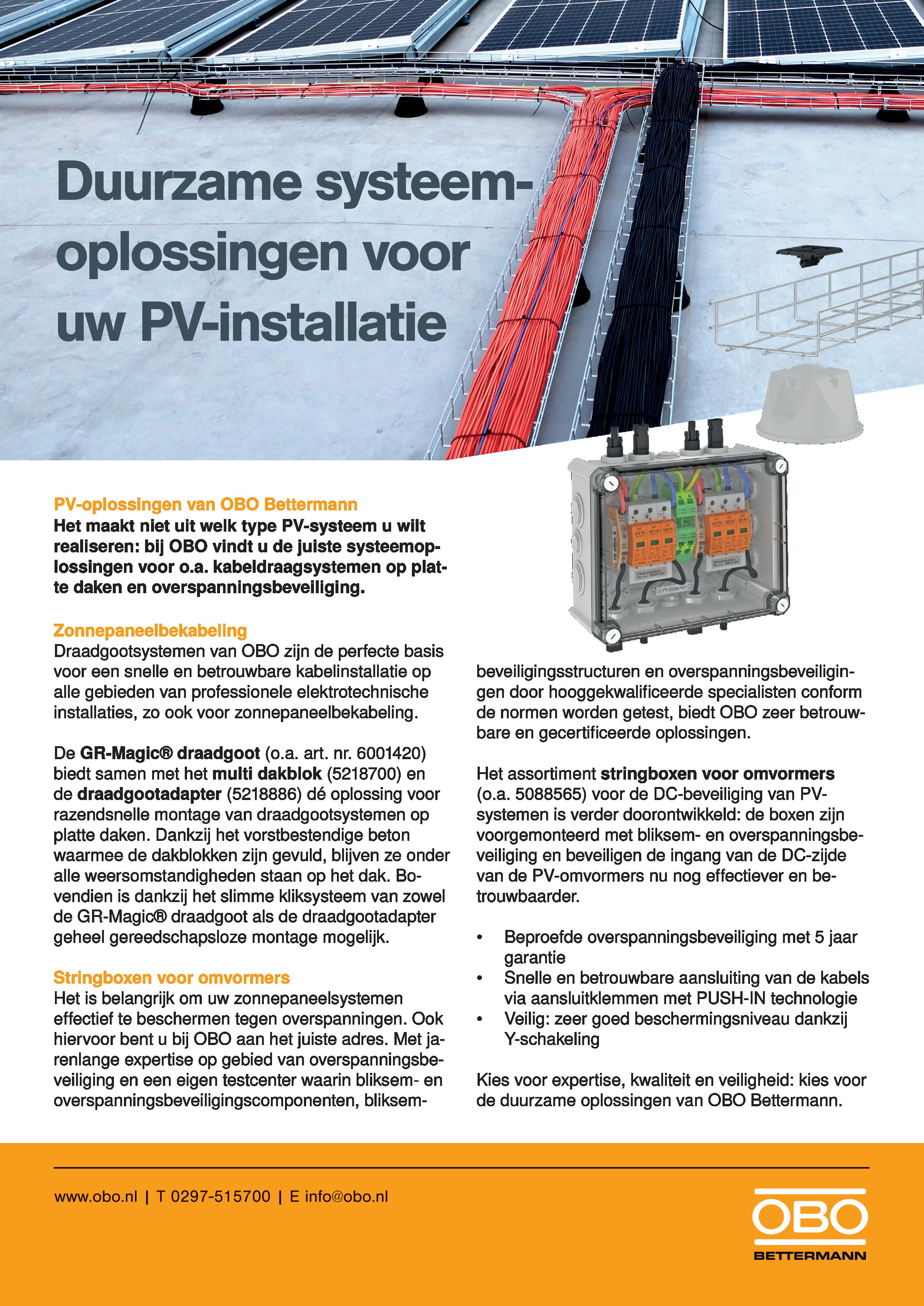 Duurzame systeemoplossingen voor uw PV-installatie

PV-oplossingen van OBO Bettermann
Het maakt niet uit welk type PV-systeem u wilt realiseren: bij OBO vindt u de juiste systeemoplossingen voor o.a. kabeldraagsystemen op platte daken en overspanningsbeveiliging.

Zonnepaneelbekabeling
Draadgootsystemen van OBO zijn de perfecte basis voor een snelle en betrouwbare kabelinstallatie op alle gebieden van professionele elektrotechnische installaties, zo ook voor zonnepaneelbekabeling.

De GR-Magic® draadgoot (o.a. art. nr. 6001420) biedt samen met het multi dakblok (5218700) en de draadgootadapter (5218886) dé oplossing voor razendsnelle montage van draadgootsystemen op platte daken. Dankzij het vorstbestendige beton waarmee de dakblokken zijn gevuld, blijven ze onder alle weersomstandigheden staan op het dak. Bovendien is dankzij het slimme kliksysteem van zowel de GR-Magic® draadgoot als de draadgootadapter geheel gereedschapsloze montage mogelijk.

Stringboxen voor omvormers
Het is belangrijk om uw zonnepaneelsystemen effectief te beschermen tegen overspanningen. Ook hiervoor bent u bij OBO aan het juiste adres. Met jarenlange expertise op gebied van overspanningsbeveiliging en een eigen testcenter waarin bliksem- en overspanningsbeveiligingscomponenten, bliksembeveiligingsstructuren en overspanningsbeveiligingen door hooggekwalificeerde specialisten conform de normen worden getest, biedt OBO zeer betrouwbare en gecertificeerde oplossingen.

Het assortiment stringboxen voor omvormers (o.a. 5088565) voor de DC-beveiliging van PV-systemen is verder doorontwikkeld: de boxen zijn voorgemonteerd met bliksem- en overspanningsbeveiliging en beveiligen de ingang van de DC-zijde van de PV-omvormers nu nog effectiever en betrouwbaarder.

• Beproefde overspanningsbeveiliging met 5 jaar garantie
• Snelle en betrouwbare aansluiting van de kabels via aansluitklemmen met PUSH-IN technologie
• Veilig: zeer goed beschermingsniveau dankzij Y-schakeling

Kies voor expertise, kwaliteit en veiligheid: kies voor de duurzame oplossingen van OBO Bettermann.

www.obo.nl | T 0297-515700 | E info@obo.nl

OBO
BETTERMANN